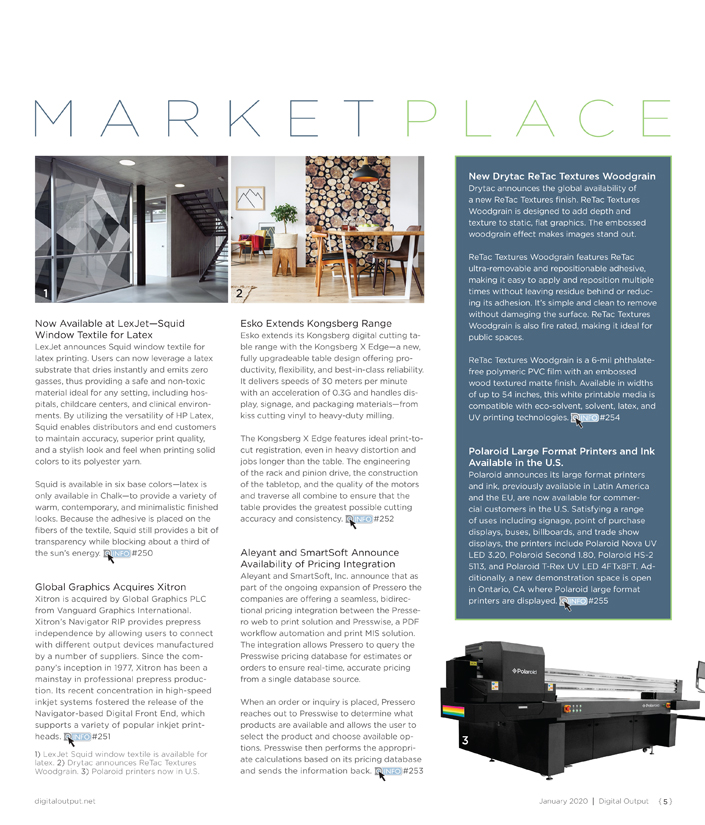 MARKETPLACE

1

2

Now Available at LexJet—Squid Window Textile for Latex
LexJet announces Squid window textile for latex printing. Users can now leverage a latex substrate that dries instantly and emits zero gasses, thus providing a safe and non-toxic material ideal for any setting, including hospitals, childcare centers, and clinical environments. By utilizing the versatility of HP Latex, Squid enables distributors and end customers to maintain accuracy, superior print quality, and a stylish look and feel when printing solid colors to its polyester yarn.

Squid is available in six base colors—latex is only available in Chalk—to provide a variety of warm, contemporary, and minimalistic finished looks. Because the adhesive is placed on the fibers of the textile, Squid still provides a bit of transparency while blocking about a third of the sun's energy. INFO #250

Global Graphics Acquires Xitron
Xitron is acquired by Global Graphics PLC from Vanguard Graphics International. Xitron's Navigator RIP provides prepress independence by allowing users to connect with different output devices manufactured by a number of suppliers. Since the company's inception in 1977, Xitron has been a mainstay in professional prepress production. Its recent concentration in high-speed inkjet systems fostered the release of the Navigator-based Digital Front End, which supports a variety of popular inkjet printheads. INFO #251

1) LexJet Squid window textile is available for latex. 2) Drytac announces ReTac Textures Woodgrain. 3) Polaroid printers now in U.S.

Esko Extends Kongsberg Range
Esko extends its Kongsberg digital cutting table range with the Kongsberg X Edge—a new, fully upgradeable table design offering productivity, flexibility, and best-in-class reliability. It delivers speeds of 30 meters per minute with an acceleration of 0.3G and handles display, signage, and packaging materials—from kiss cutting vinyl to heavy-duty milling.

The Kongsberg X Edge features ideal print-to-cut registration, even in heavy distortion and jobs longer than the table. The engineering of the rack and pinion drive, the construction of the tabletop, and the quality of the motors and traverse all combine to ensure that the table provides the greatest possible cutting accuracy and consistency. INFO #252

Aleyant and SmartSoft Announce Availability of Pricing Integration
Aleyant and SmartSoft, Inc. announce that as part of the ongoing expansion of Pressero the companies are offering a seamless, bidirectional pricing integration between the Pressero web to print solution and Presswise, a PDF workflow automation and print MIS solution. The integration allows Pressero to query the Presswise pricing database for estimates or orders to ensure real-time, accurate pricing from a single database source.

When an order or inquiry is placed, Pressero reaches out to Presswise to determine what products are available and allows the user to select the product and choose available options. Presswise then performs the appropriate calculations based on its pricing database and sends the information back. INFO #253

New Drytac ReTac Textures Woodgrain
Drytac announces the global availability of a new ReTac Textures finish. ReTac Textures Woodgrain is designed to add depth and texture to static, flat graphics. The embossed woodgrain effect makes images stand out.

ReTac Textures Woodgrain features ReTac ultra-removable and repositionable adhesive, making it easy to apply and reposition multiple times without leaving residue behind or reducing its adhesion. It's simple and clean to remove without damaging the surface. ReTac Textures Woodgrain is also fire rated, making it ideal for public spaces.

ReTac Textures Woodgrain is a 6-mil phthalate-free polymeric PVC film with an embossed wood textured matte finish. Available in widths of up to 54 inches, this white printable media is compatible with eco-solvent, solvent, latex, and UV printing technologies. INFO #254

Polaroid Large Format Printers and Ink Available in the U.S.
Polaroid announces its large format printers and ink, previously available in Latin America and the EU, are now available for commercial customers in the U.S. Satisfying a range of uses including signage, point of purchase displays, buses, billboards, and trade show displays, the printers include Polaroid Nova UV LED 3.20, Polaroid Second 1.80, Polaroid HS-2 5113, and Polaroid T-Rex UV LED 4FTx8FT. Additionally, a new demonstration space is open in Ontario, CA where Polaroid large format printers are displayed. INFO #255

Polaroid

3

digitaloutput.net

January 2020 | Digital Output (5)